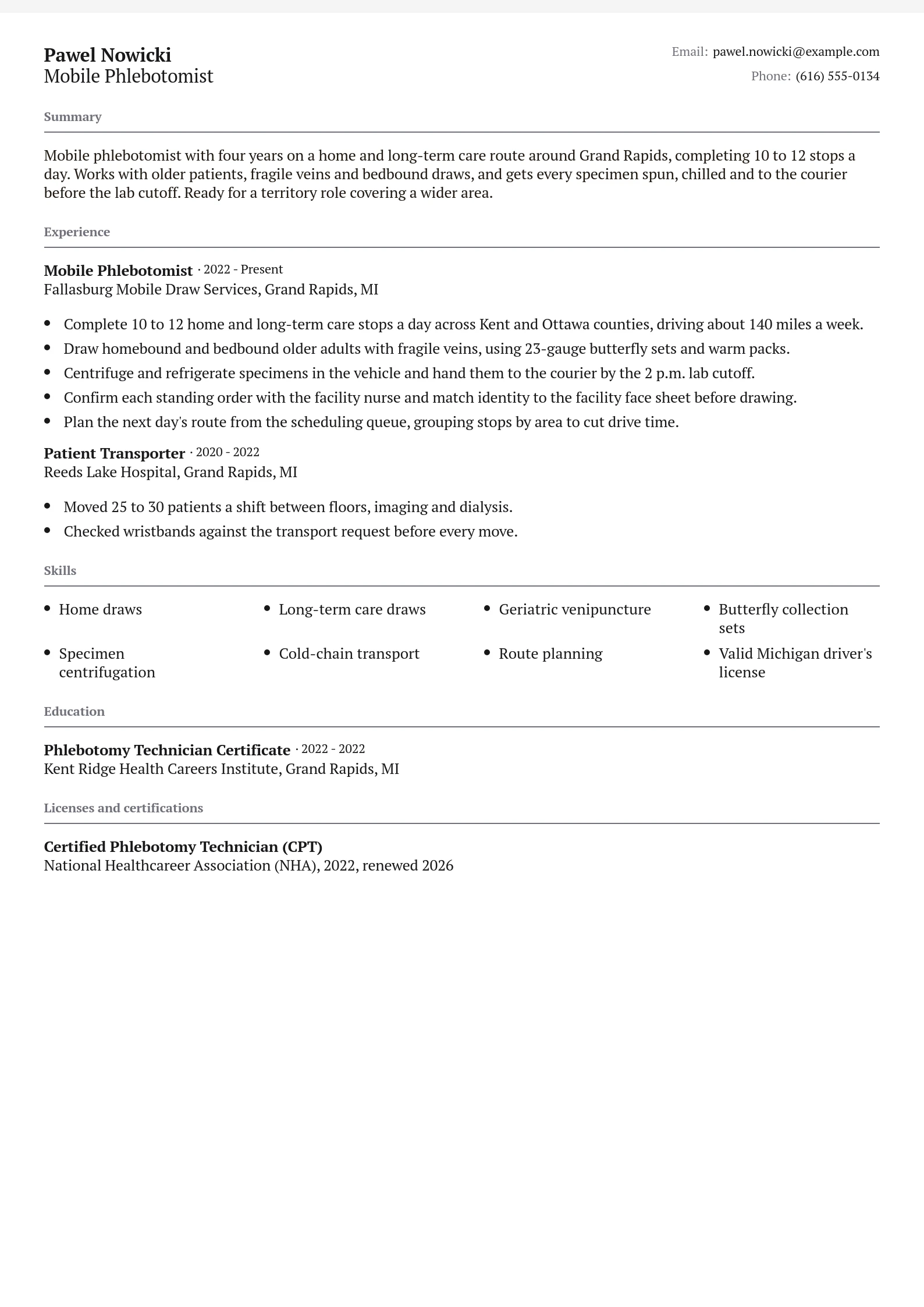 Pawel Nowicki
Mobile Phlebotomist

Email: pawel.nowicki@example.com
Phone: (616) 555-0134

Summary

Mobile phlebotomist with four years on a home and long-term care route around Grand Rapids, completing 10 to 12 stops a day. Works with older patients, fragile veins and bedbound draws, and gets every specimen spun, chilled and to the courier before the lab cutoff. Ready for a territory role covering a wider area.

Experience

Mobile Phlebotomist · 2022 - Present
Fallasburg Mobile Draw Services, Grand Rapids, MI

• Complete 10 to 12 home and long-term care stops a day across Kent and Ottawa counties, driving about 140 miles a week.
• Draw homebound and bedbound older adults with fragile veins, using 23-gauge butterfly sets and warm packs.
• Centrifuge and refrigerate specimens in the vehicle and hand them to the courier by the 2 p.m. lab cutoff.
• Confirm each standing order with the facility nurse and match identity to the facility face sheet before drawing.
• Plan the next day's route from the scheduling queue, grouping stops by area to cut drive time.

Patient Transporter · 2020 - 2022
Reeds Lake Hospital, Grand Rapids, MI

• Moved 25 to 30 patients a shift between floors, imaging and dialysis.
• Checked wristbands against the transport request before every move.

Skills

• Home draws
• Long-term care draws
• Geriatric venipuncture
• Butterfly collection sets
• Specimen centrifugation
• Cold-chain transport
• Route planning
• Valid Michigan driver's license

Education

Phlebotomy Technician Certificate · 2022 - 2022
Kent Ridge Health Careers Institute, Grand Rapids, MI

Licenses and certifications

Certified Phlebotomy Technician (CPT)
National Healthcareer Association (NHA), 2022, renewed 2026